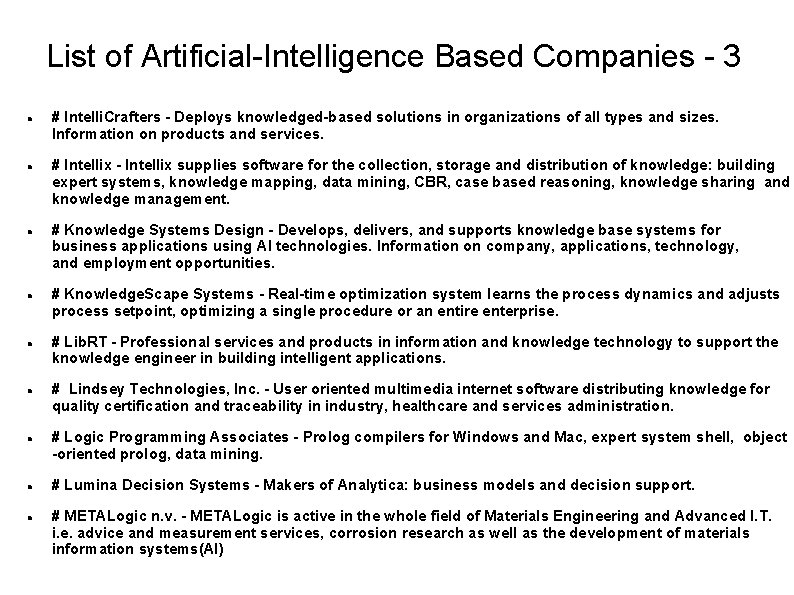 List of Artificial-Intelligence Based Companies - 3

- # IntelliCrafters - Deploys knowledged-based solutions in organizations of all types and sizes. Information on products and services.

- # Intellix - Intellix supplies software for the collection, storage and distribution of knowledge: building expert systems, knowledge mapping, data mining, CBR, case based reasoning, knowledge sharing and knowledge management.

- # Knowledge Systems Design - Develops, delivers, and supports knowledge base systems for business applications using AI technologies. Information on company, applications, technology, and employment opportunities.

- # KnowledgeScape Systems - Real-time optimization system learns the process dynamics and adjusts process setpoint, optimizing a single procedure or an entire enterprise.

- # LibRT - Professional services and products in information and knowledge technology to support the knowledge engineer in building intelligent applications.

- # Lindsey Technologies, Inc. - User oriented multimedia internet software distributing knowledge for quality certification and traceability in industry, healthcare and services administration.

- # Logic Programming Associates - Prolog compilers for Windows and Mac, expert system shell, object -oriented prolog, data mining.

- # Lumina Decision Systems - Makers of Analytica: business models and decision support.

- # METALogic n.v. - METALogic is active in the whole field of Materials Engineering and Advanced I.T. i.e. advice and measurement services, corrosion research as well as the development of materials information systems(AI)